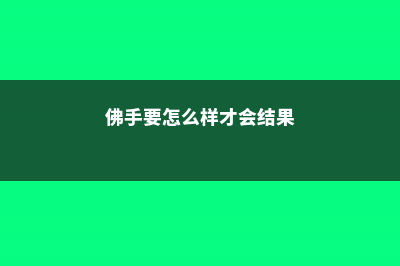 佛手要怎么样才会结果